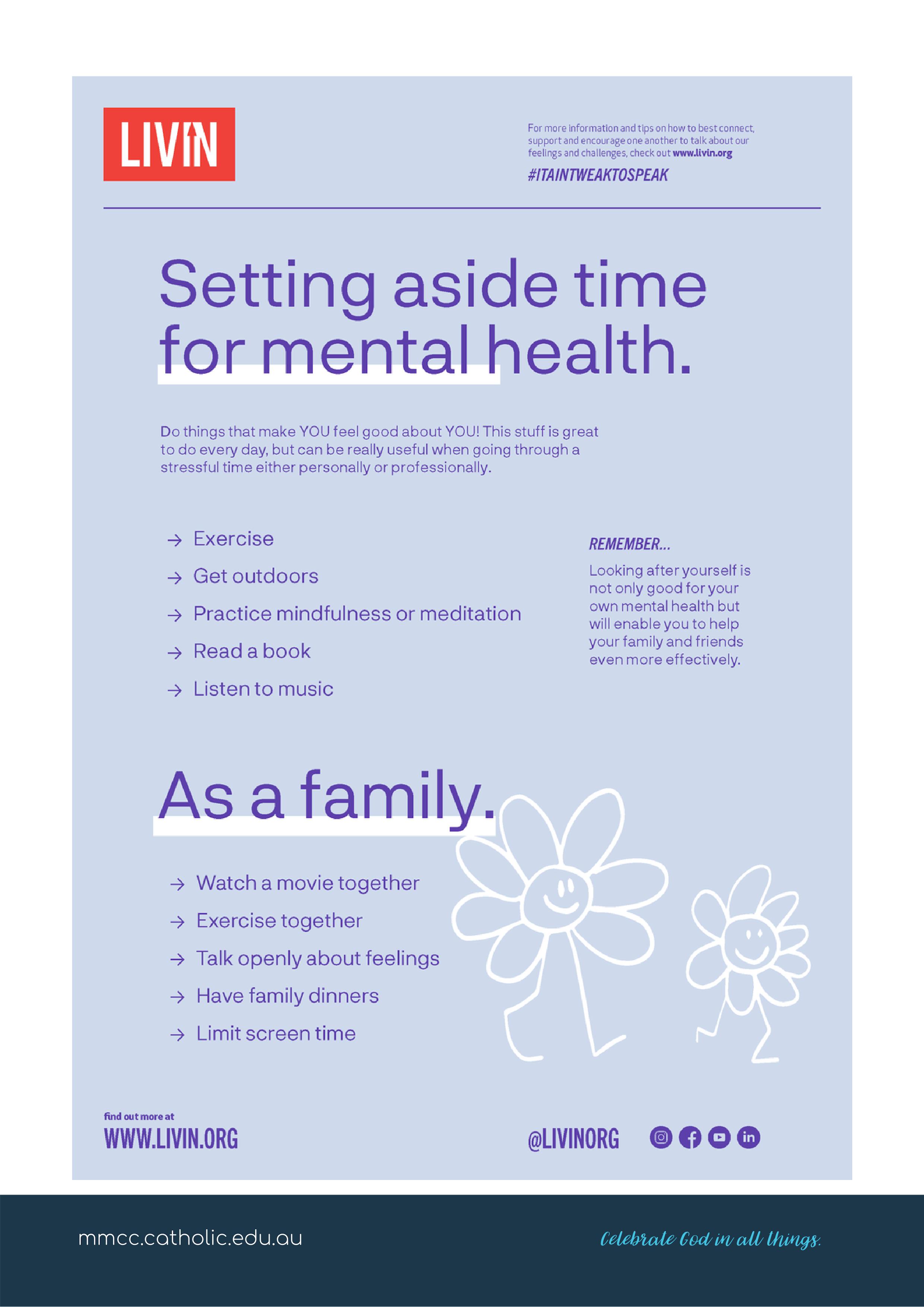 LIVIN

For more information and tips on how to best connect, support and encourage one another to talk about our feelings and challenges, check out www.livin.org

#ITAINTWEAKTOSPEAK

Setting aside time for mental health.

Do things that make YOU feel good about YOU! This stuff is great to do every day, but can be really useful when going through a stressful time either personally or professionally.

→ Exercise
→ Get outdoors
→ Practice mindfulness or meditation
→ Read a book
→ Listen to music

REMEMBER...

Looking after yourself is not only good for your own mental health but will enable you to help your family and friends even more effectively.

As a family.

→ Watch a movie together
→ Exercise together
→ Talk openly about feelings
→ Have family dinners
→ Limit screen time

find out more at
WWW.LIVIN.ORG

@LIVINORG

mmcc.catholic.edu.au

Celebrate God in all things.